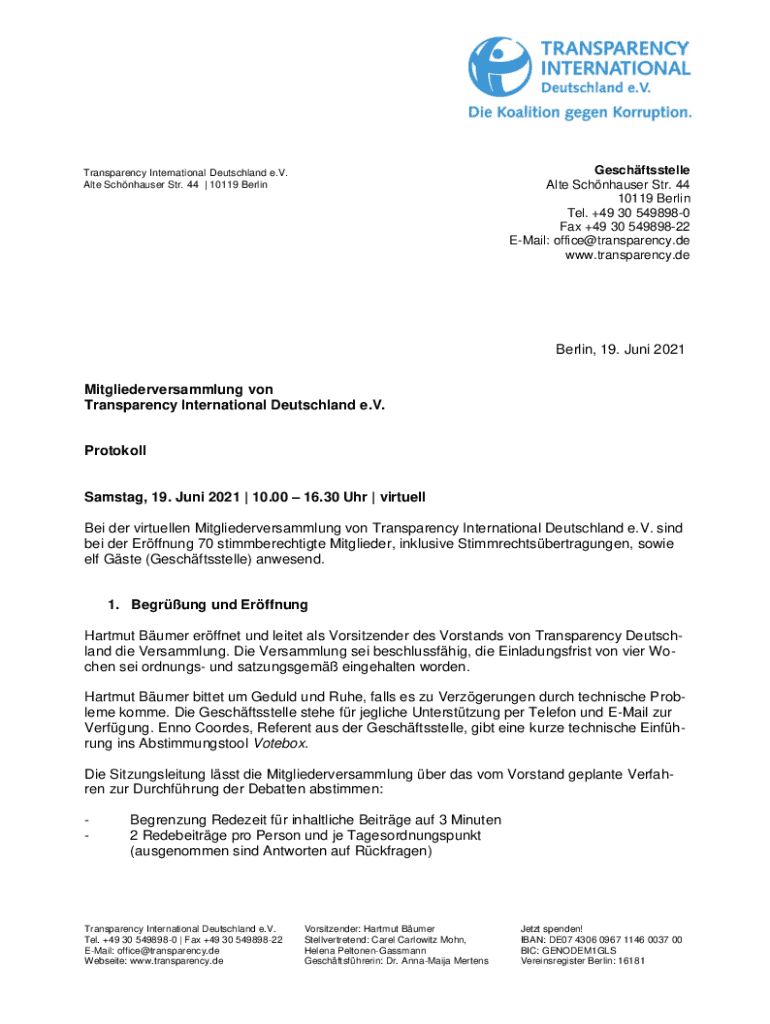 TRANSPARENCY INTERNATIONAL
Deutschland e.V.
Die Koalition gegen Korruption.

Transparency International Deutschland e.V.
Alte Schönhauser Str. 44 | 10119 Berlin

Geschäftsstelle
Alte Schönhauser Str. 44
10119 Berlin
Tel. +49 30 549898-0
Fax +49 30 549898-22
E-Mail: office@transparency.de
www.transparency.de

Berlin, 19. Juni 2021

Mitgliederversammlung von
Transparency International Deutschland e.V.

Protokoll

Samstag, 19. Juni 2021 | 10.00 – 16.30 Uhr | virtuell

Bei der virtuellen Mitgliederversammlung von Transparency International Deutschland e.V. sind bei der Eröffnung 70 stimmberechtigte Mitglieder, inklusive Stimmrechtsübertragungen, sowie elf Gäste (Geschäftsstelle) anwesend.

1. Begrüßung und Eröffnung

Hartmut Bäumer eröffnet und leitet als Vorsitzender des Vorstands von Transparency Deutschland die Versammlung. Die Versammlung sei beschlussfähig, die Einladungsfrist von vier Wochen sei ordnungs- und satzungsgemäß eingehalten worden.

Hartmut Bäumer bittet um Geduld und Ruhe, falls es zu Verzögerungen durch technische Probleme komme. Die Geschäftsstelle stehe für jegliche Unterstützung per Telefon und E-Mail zur Verfügung. Enno Coordes, Referent aus der Geschäftsstelle, gibt eine kurze technische Einführung ins Abstimmungstool Votebox.

Die Sitzungsleitung lässt die Mitgliederversammlung über das vom Vorstand geplante Verfahren zur Durchführung der Debatten abstimmen:

- Begrenzung Redezeit für inhaltliche Beiträge auf 3 Minuten
- 2 Redebeiträge pro Person und je Tagesordnungspunkt (ausgenommen sind Antworten auf Rückfragen)

Transparency International Deutschland e.V.
Tel. +49 30 549898-0 | Fax +49 30 549898-22
E-Mail: office@transparency.de
Webseite: www.transparency.de

Vorsitzender: Hartmut Bäumer
Stellvertretend: Carel Carlowitz Mohn, Helena Peltonen-Gassmann
Geschäftsführerin: Dr. Anna-Maija Mertens

Jetzt spenden!
IBAN: DE07 4306 0967 1146 0037 00
BIC: GENODEM1GLS
Vereinsregister Berlin: 16181